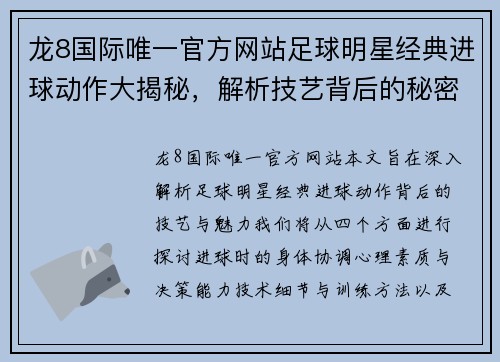 龙8国际唯一官方网站足球明星经典进球动作大揭秘，解析技艺背后的秘密

龙8国际唯一官方网站本文旨在深入解析足球明星经典进球动作背后的技艺与魅力我们将从四个方面进行探讨进球时的身体协调心理素质与决策能力技术细节与训练方法以及